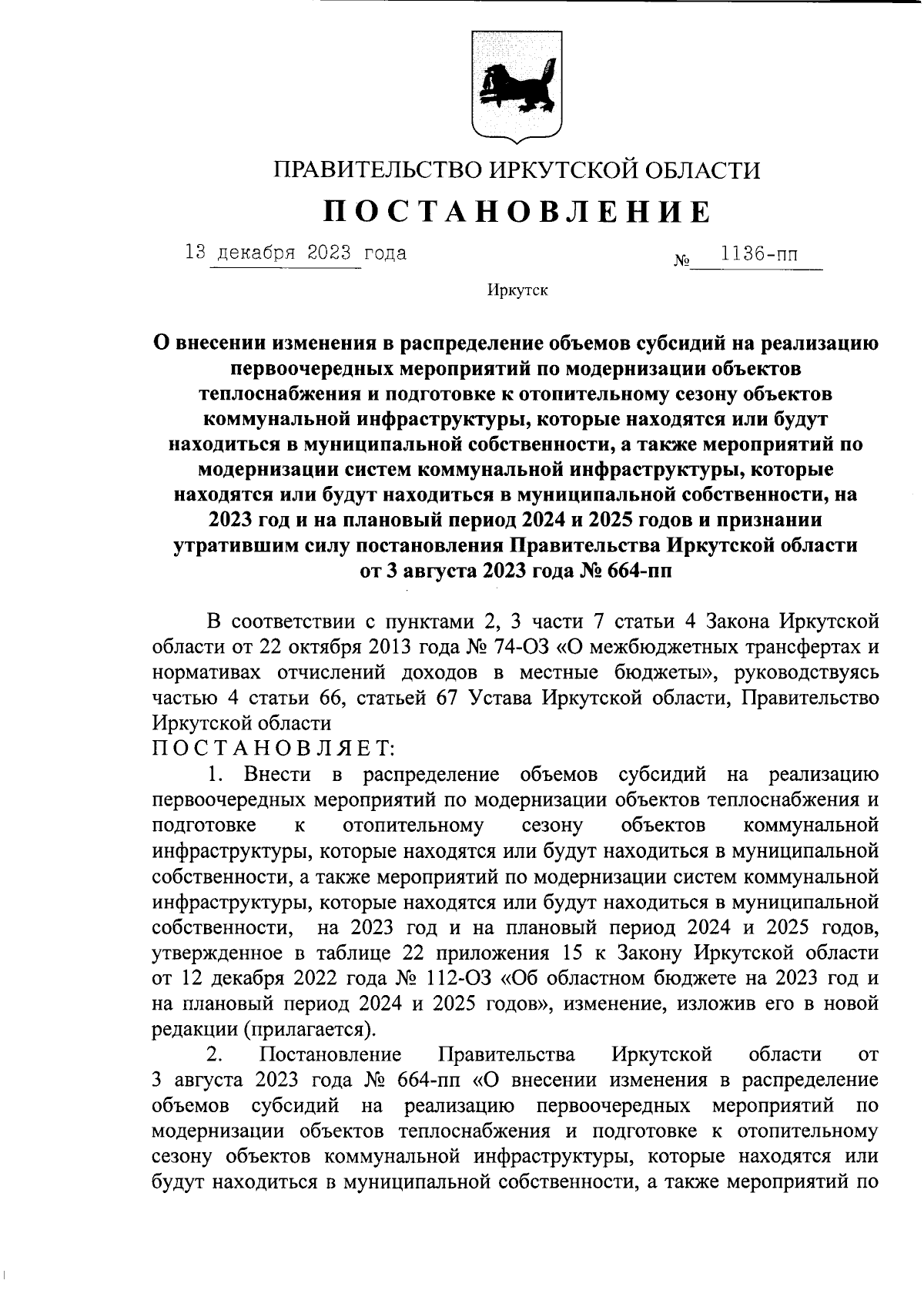 ПРАВИТЕЛЬСТВО ИРКУТСКОЙ ОБЛАСТИ

ПОСТАНОВЛЕНИЕ

13 декабря 2023 года № 1136-пп

Иркутск

О внесении изменения в распределение объемов субсидий на реализацию первоочередных мероприятий по модернизации объектов теплоснабжения и подготовке к отопительному сезону объектов коммунальной инфраструктуры, которые находятся или будут находиться в муниципальной собственности, а также мероприятий по модернизации систем коммунальной инфраструктуры, которые находятся или будут находиться в муниципальной собственности, на 2023 год и на плановый период 2024 и 2025 годов и признании утратившим силу постановления Правительства Иркутской области от 3 августа 2023 года № 664-пп

В соответствии с пунктами 2, 3 части 7 статьи 4 Закона Иркутской области от 22 октября 2013 года № 74-ОЗ «О межбюджетных трансфертах и нормативах отчислений доходов в местные бюджеты», руководствуясь частью 4 статьи 66, статьей 67 Устава Иркутской области, Правительство Иркутской области

ПОСТАНОВЛЯЕТ:

1. Внести в распределение объемов субсидий на реализацию первоочередных мероприятий по модернизации объектов теплоснабжения и подготовке к отопительному сезону объектов коммунальной инфраструктуры, которые находятся или будут находиться в муниципальной собственности, а также мероприятий по модернизации систем коммунальной инфраструктуры, которые находятся или будут находиться в муниципальной собственности, на 2023 год и на плановый период 2024 и 2025 годов, утвержденное в таблице 22 приложения 15 к Закону Иркутской области от 12 декабря 2022 года № 112-ОЗ «Об областном бюджете на 2023 год и на плановый период 2024 и 2025 годов», изменение, изложив его в новой редакции (прилагается).

2. Постановление Правительства Иркутской области от 3 августа 2023 года № 664-пп «О внесении изменения в распределение объемов субсидий на реализацию первоочередных мероприятий по модернизации объектов теплоснабжения и подготовке к отопительному сезону объектов коммунальной инфраструктуры, которые находятся или будут находиться в муниципальной собственности, а также мероприятий по